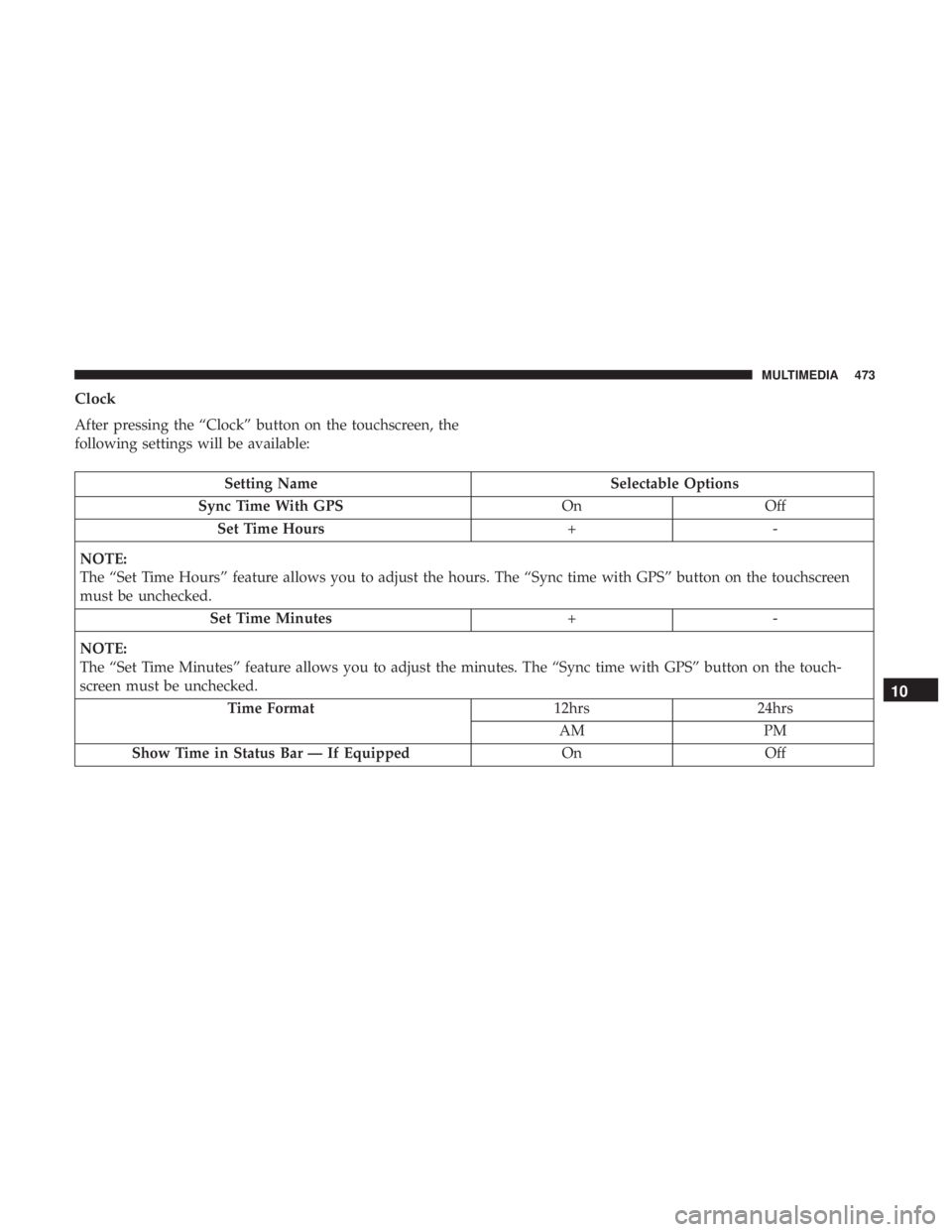 MULTIMEDIA 473

Clock

After pressing the “Clock” button on the touchscreen, the following settings will be available:

| Setting Name | Selectable Options | |
|---|---|---|
| Sync Time With GPS | On | Off |
| Set Time Hours | + | - |
| NOTE: The “Set Time Hours” feature allows you to adjust the hours. The “Sync time with GPS” button on the touchscreen must be unchecked. | | |
| Set Time Minutes | + | - |
| NOTE: The “Set Time Minutes” feature allows you to adjust the minutes. The “Sync time with GPS” button on the touchscreen must be unchecked. | | |
| Time Format | 12hrs | 24hrs |
| | AM | PM |
| Show Time in Status Bar — If Equipped | On | Off |

10

carmanualsonline.info